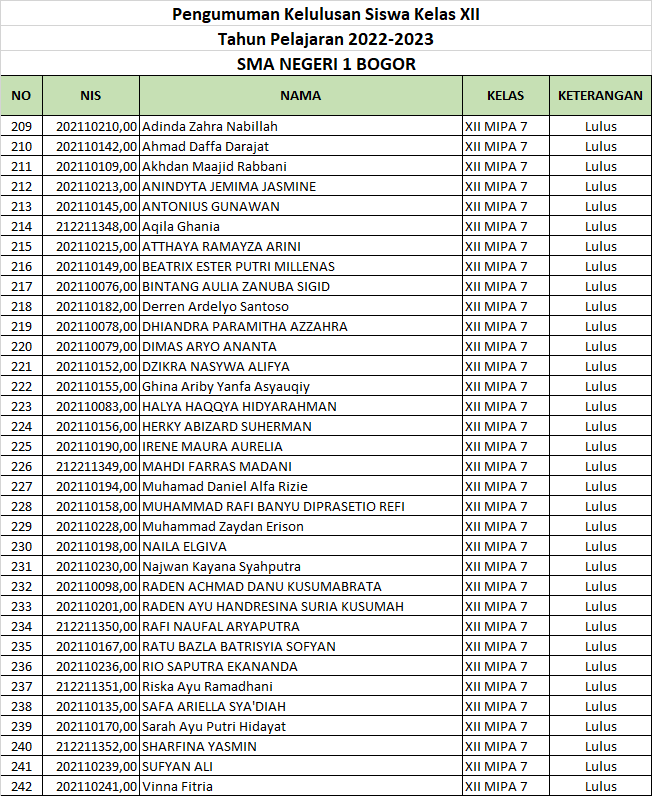 Pengumuman Kelulusan Siswa Kelas XII
Tahun Pelajaran 2022-2023
SMA NEGERI 1 BOGOR

| NO | NIS | NAMA | KELAS | KETERANGAN |
|---|---|---|---|---|
| 209 | 202110210,00 | Adinda Zahra Nabillah | XII MIPA 7 | Lulus |
| 210 | 202110142,00 | Ahmad Daffa Darajat | XII MIPA 7 | Lulus |
| 211 | 202110109,00 | Akhdan Maajid Rabbani | XII MIPA 7 | Lulus |
| 212 | 202110213,00 | ANINDYTA JEMIMA JASMINE | XII MIPA 7 | Lulus |
| 213 | 202110145,00 | ANTONIUS GUNAWAN | XII MIPA 7 | Lulus |
| 214 | 212211348,00 | Aqila Ghania | XII MIPA 7 | Lulus |
| 215 | 202110215,00 | ATTHAYA RAMAYZA ARINI | XII MIPA 7 | Lulus |
| 216 | 202110149,00 | BEATRIX ESTER PUTRI MILLENAS | XII MIPA 7 | Lulus |
| 217 | 202110076,00 | BINTANG AULIA ZANUBA SIGID | XII MIPA 7 | Lulus |
| 218 | 202110182,00 | Derren Ardelyo Santoso | XII MIPA 7 | Lulus |
| 219 | 202110078,00 | DHIANDRA PARAMITHA AZZAHRA | XII MIPA 7 | Lulus |
| 220 | 202110079,00 | DIMAS ARYO ANANTA | XII MIPA 7 | Lulus |
| 221 | 202110152,00 | DZIKRA NASYWA ALIFYA | XII MIPA 7 | Lulus |
| 222 | 202110155,00 | Ghina Ariby Yanfa Asyauqiy | XII MIPA 7 | Lulus |
| 223 | 202110083,00 | HALYA HAQQYA HIDYARAHMAN | XII MIPA 7 | Lulus |
| 224 | 202110156,00 | HERKY ABIZARD SUHERMAN | XII MIPA 7 | Lulus |
| 225 | 202110190,00 | IRENE MAURA AURELIA | XII MIPA 7 | Lulus |
| 226 | 212211349,00 | MAHDI FARRAS MADANI | XII MIPA 7 | Lulus |
| 227 | 202110194,00 | Muhamad Daniel Alfa Rizie | XII MIPA 7 | Lulus |
| 228 | 202110158,00 | MUHAMMAD RAFI BANYU DIPRASETIO REFI | XII MIPA 7 | Lulus |
| 229 | 202110228,00 | Muhammad Zaydan Erison | XII MIPA 7 | Lulus |
| 230 | 202110198,00 | NAILA ELGIVA | XII MIPA 7 | Lulus |
| 231 | 202110230,00 | Najwan Kayana Syahputra | XII MIPA 7 | Lulus |
| 232 | 202110098,00 | RADEN ACHMAD DANU KUSUMABRATA | XII MIPA 7 | Lulus |
| 233 | 202110201,00 | RADEN AYU HANDRESINA SURIA KUSUMAH | XII MIPA 7 | Lulus |
| 234 | 212211350,00 | RAFI NAUFAL ARYAPUTRA | XII MIPA 7 | Lulus |
| 235 | 202110167,00 | RATU BAZLA BATRISYIA SOFYAN | XII MIPA 7 | Lulus |
| 236 | 202110236,00 | RIO SAPUTRA EKANANDA | XII MIPA 7 | Lulus |
| 237 | 212211351,00 | Riska Ayu Ramadhani | XII MIPA 7 | Lulus |
| 238 | 202110135,00 | SAFA ARIELLA SYA'DIAH | XII MIPA 7 | Lulus |
| 239 | 202110170,00 | Sarah Ayu Putri Hidayat | XII MIPA 7 | Lulus |
| 240 | 212211352,00 | SHARFINA YASMIN | XII MIPA 7 | Lulus |
| 241 | 202110239,00 | SUFYAN ALI | XII MIPA 7 | Lulus |
| 242 | 202110241,00 | Vinna Fitria | XII MIPA 7 | Lulus |